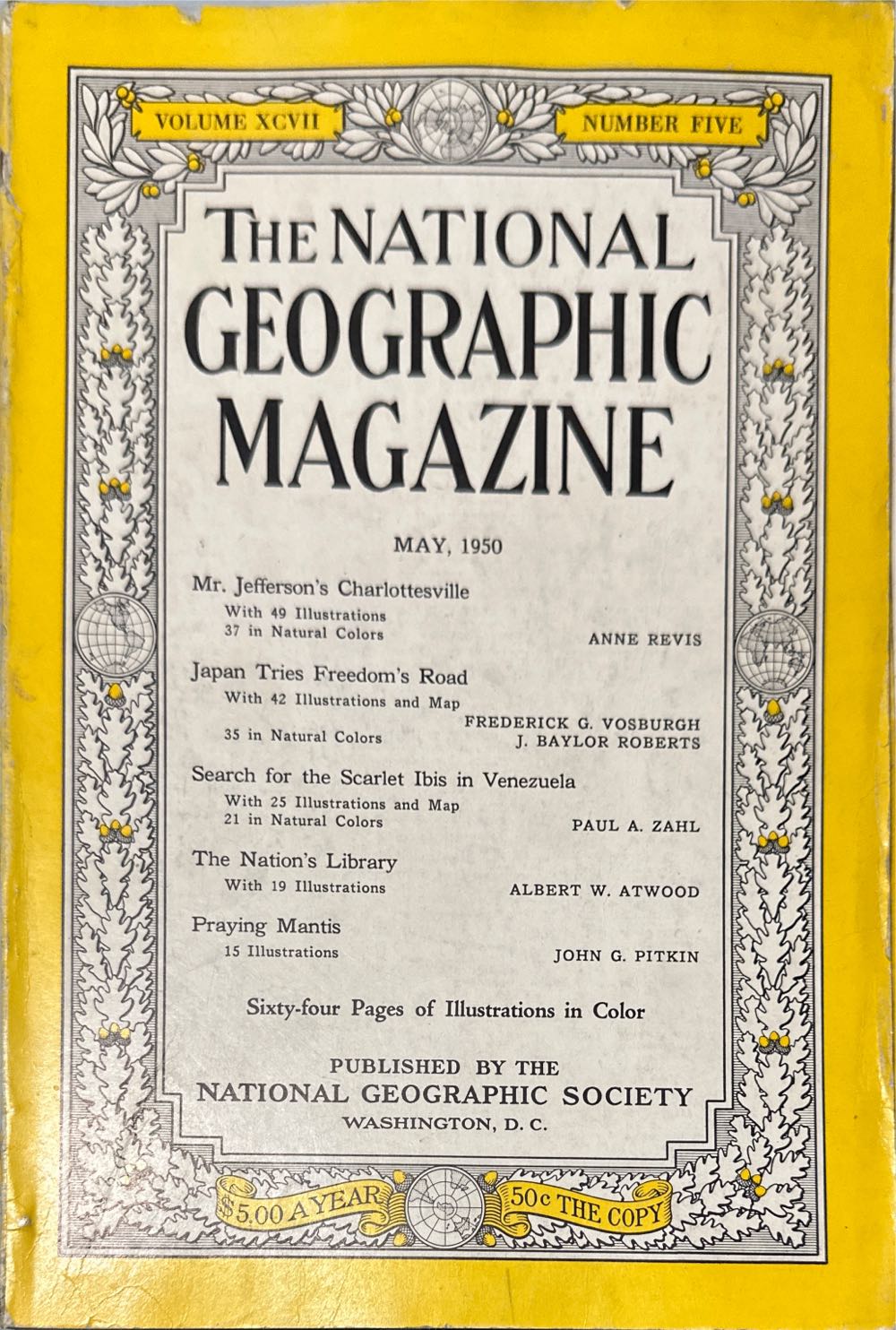 VOLUME XCVII
NUMBER FIVE

THE NATIONAL GEOGRAPHIC MAGAZINE

MAY, 1950

Mr. Jefferson's Charlottesville
With 49 Illustrations
37 in Natural Colors
ANNE REVIS

Japan Tries Freedom's Road
With 42 Illustrations and Map
35 in Natural Colors
FREDERICK G. VOSBURGH
J. BAYLOR ROBERTS

Search for the Scarlet Ibis in Venezuela
With 25 Illustrations and Map
21 in Natural Colors
PAUL A. ZAHL

The Nation's Library
With 19 Illustrations
ALBERT W. ATWOOD

Praying Mantis
15 Illustrations
JOHN G. PITKIN

Sixty-four Pages of Illustrations in Color

PUBLISHED BY THE
NATIONAL GEOGRAPHIC SOCIETY
WASHINGTON, D. C.

$5.00 A YEAR
50c THE COPY